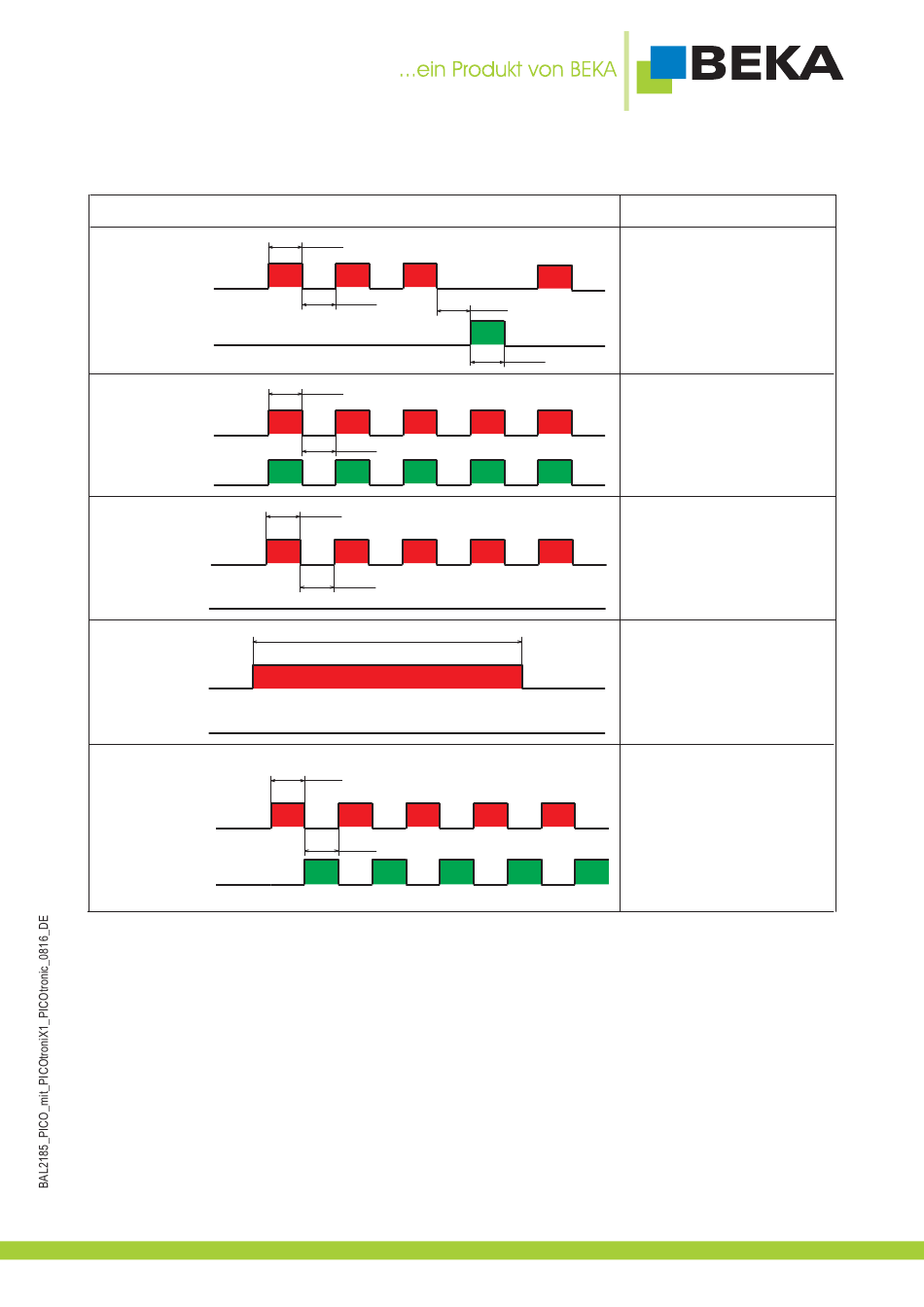 ...ein Produkt von BEKA

BEKA

BAL2185_PICO_mit_PICOtroniX1_PICOtronic_0816_DE